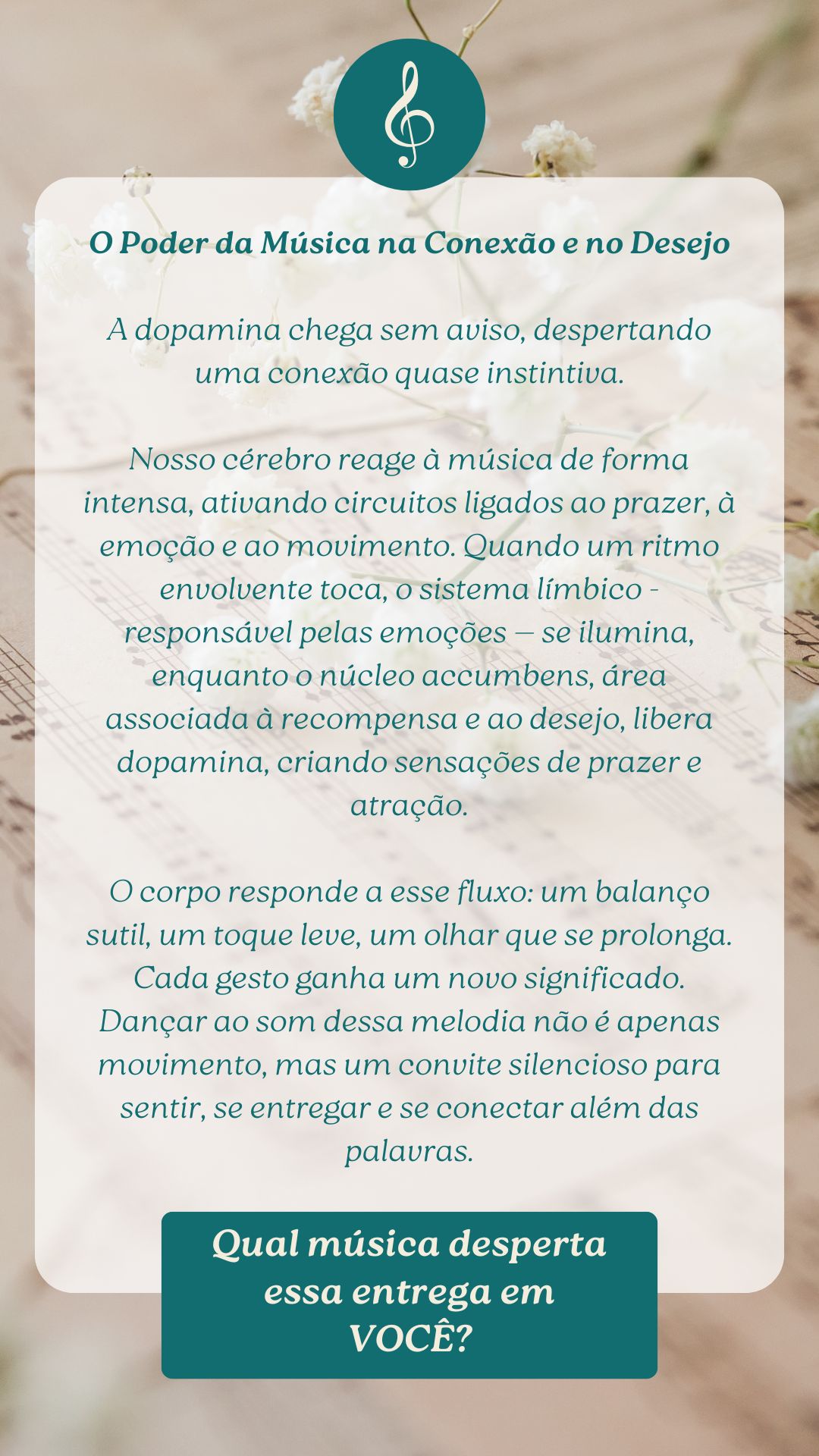 O Poder da Música na Conexão e no Desejo

A dopamina chega sem aviso, despertando uma conexão quase instintiva.

Nosso cérebro reage à música de forma intensa, ativando circuitos ligados ao prazer, à emoção e ao movimento. Quando um ritmo envolvente toca, o sistema límbico - responsável pelas emoções — se ilumina, enquanto o núcleo accumbens, área associada à recompensa e ao desejo, libera dopamina, criando sensações de prazer e atração.

O corpo responde a esse fluxo: um balanço sutil, um toque leve, um olhar que se prolonga. Cada gesto ganha um novo significado. Dançar ao som dessa melodia não é apenas movimento, mas um convite silencioso para sentir, se entregar e se conectar além das palavras.

Qual música desperta essa entrega em VOCÊ?